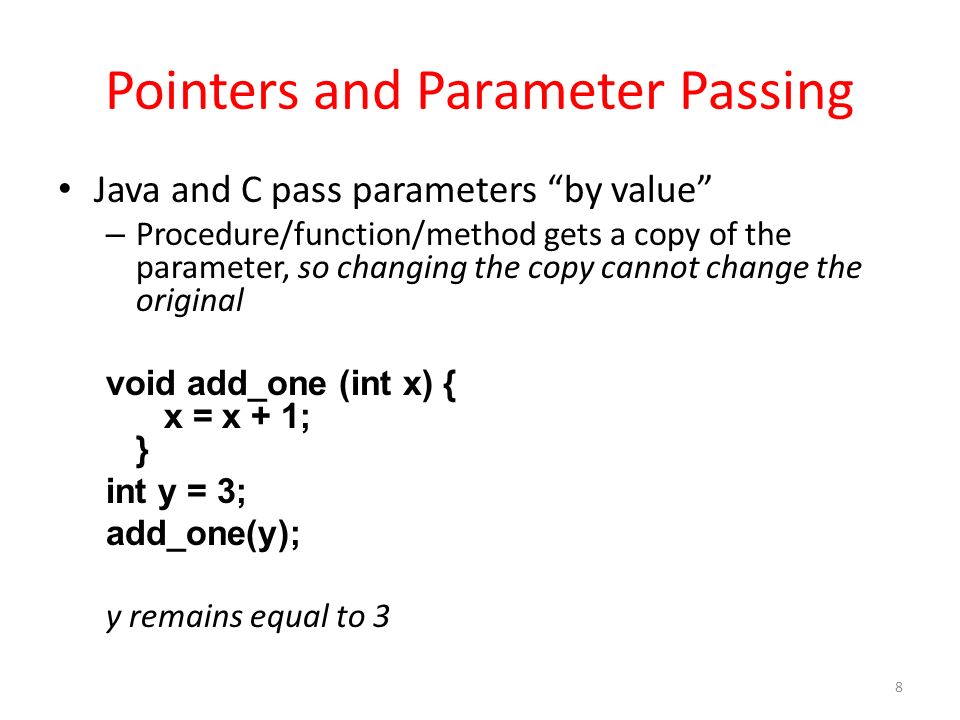 Pointers and Parameter Passing

• Java and C pass parameters “by value”
– Procedure/function/method gets a copy of the parameter, so changing the copy cannot change the original

void add_one (int x) {
    x = x + 1;
}
int y = 3;
add_one(y);

y remains equal to 3

8